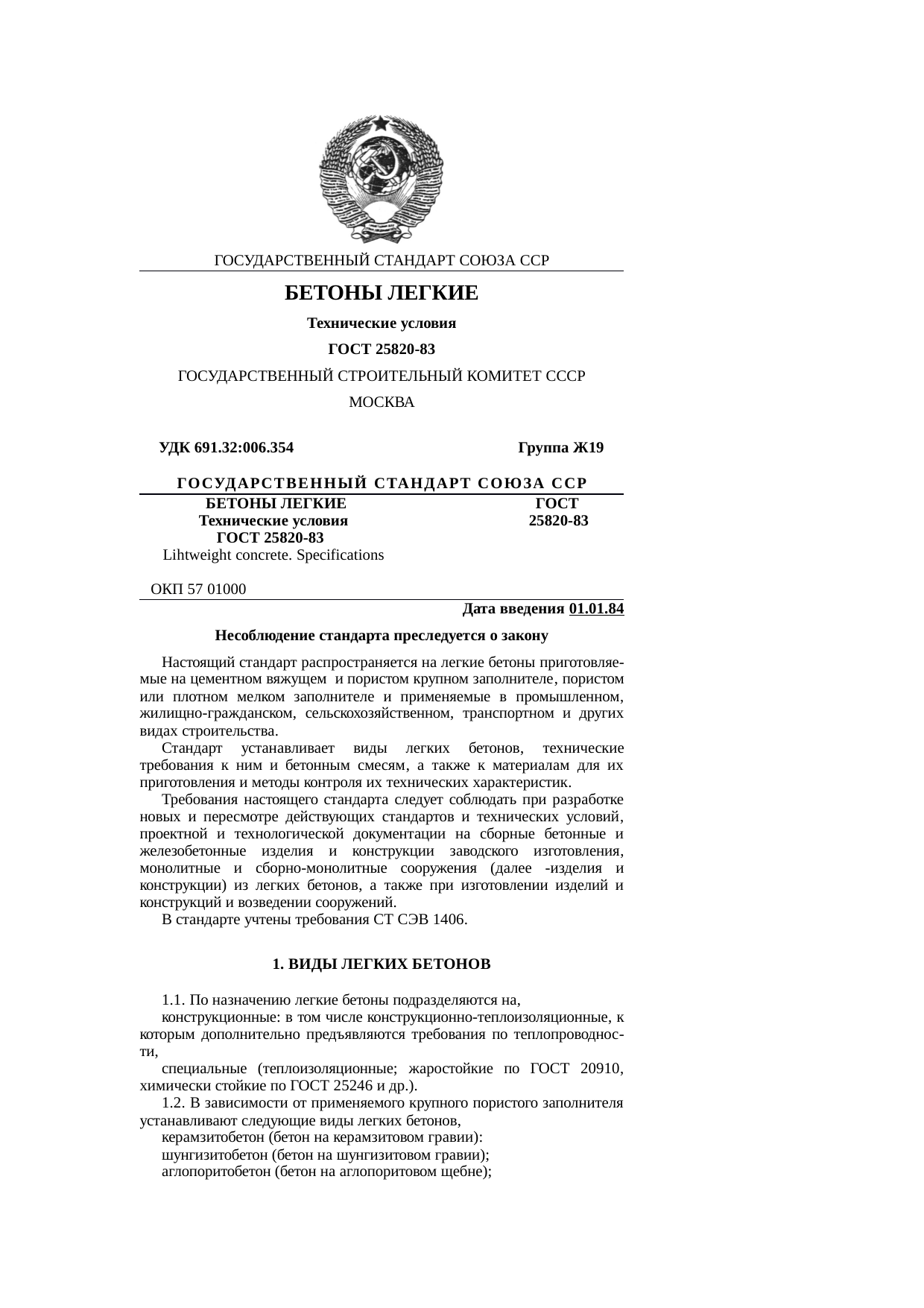 ГОСУДАРСТВЕННЫЙ СТАНДАРТ СОЮЗА ССР

БЕТОНЫ ЛЕГКИЕ

Технические условия

ГОСТ 25820-83

ГОСУДАРСТВЕННЫЙ СТРОИТЕЛЬНЫЙ КОМИТЕТ СССР

МОСКВА

УДК 691.32:006.354

Группа Ж19

ГОСУДАРСТВЕННЫЙ СТАНДАРТ СОЮЗА ССР

БЕТОНЫ ЛЕГКИЕ
Технические условия
ГОСТ 25820-83
Lihtweight concrete. Specifications

ГОСТ
25820-83

ОКП 57 01000

Дата введения 01.01.84

Несоблюдение стандарта преследуется о закону

Настоящий стандарт распространяется на легкие бетоны приготовляемые на цементном вяжущем и пористом крупном заполнителе, пористом или плотном мелком заполнителе и применяемые в промышленном, жилищно-гражданском, сельскохозяйственном, транспортном и других видах строительства.

Стандарт устанавливает виды легких бетонов, технические требования к ним и бетонным смесям, а также к материалам для их приготовления и методы контроля их технических характеристик.

Требования настоящего стандарта следует соблюдать при разработке новых и пересмотре действующих стандартов и технических условий, проектной и технологической документации на сборные бетонные и железобетонные изделия и конструкции заводского изготовления, монолитные и сборно-монолитные сооружения (далее -изделия и конструкции) из легких бетонов, а также при изготовлении изделий и конструкций и возведении сооружений.

В стандарте учтены требования СТ СЭВ 1406.

1. ВИДЫ ЛЕГКИХ БЕТОНОВ

1.1. По назначению легкие бетоны подразделяются на,

конструкционные: в том числе конструкционно-теплоизоляционные, к которым дополнительно предъявляются требования по теплопроводности,

специальные (теплоизоляционные; жаростойкие по ГОСТ 20910, химически стойкие по ГОСТ 25246 и др.).

1.2. В зависимости от применяемого крупного пористого заполнителя устанавливают следующие виды легких бетонов,

керамзитобетон (бетон на керамзитовом гравии):

шунгизитобетон (бетон на шунгизитовом гравии);

аглопоритобетон (бетон на аглопоритовом щебне);